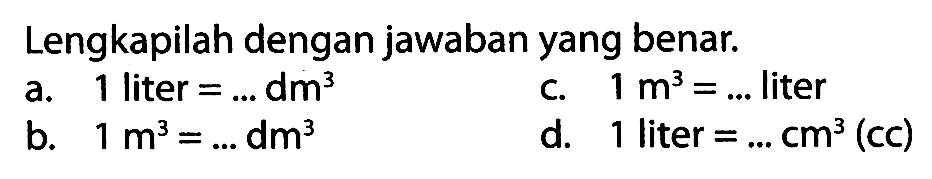 Lengkapilah dengan jawaban yang benar.

a. 1 liter = ... $dm^3$

b. 1 $m^3$ = ... $dm^3$

c. 1 $m^3$ = ... liter

d. 1 liter = ... $cm^3$ (cc)